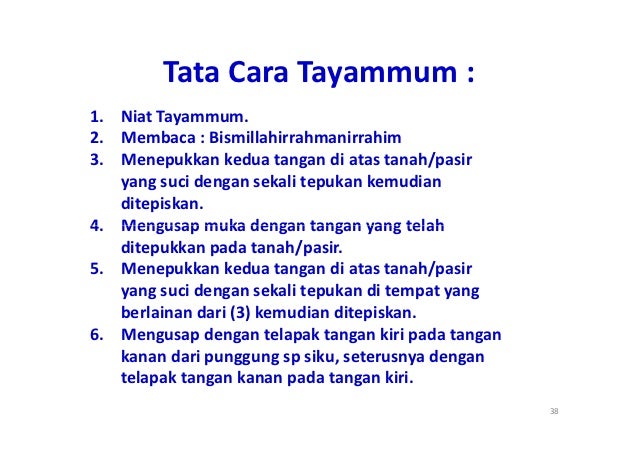 Tata Cara Tayammum :

1. Niat Tayammum.
2. Membaca : Bismillahirrahmanirrahim
3. Menepukkan kedua tangan di atas tanah/pasir yang suci dengan sekali tepukan kemudian ditepiskan.
4. Mengusap muka dengan tangan yang telah ditepukkan pada tanah/pasir.
5. Menepukkan kedua tangan di atas tanah/pasir yang suci dengan sekali tepukan di tempat yang berlainan dari (3) kemudian ditepiskan.
6. Mengusap dengan telapak tangan kiri pada tangan kanan dari punggung sp siku, seterusnya dengan telapak tangan kanan pada tangan kiri.

38